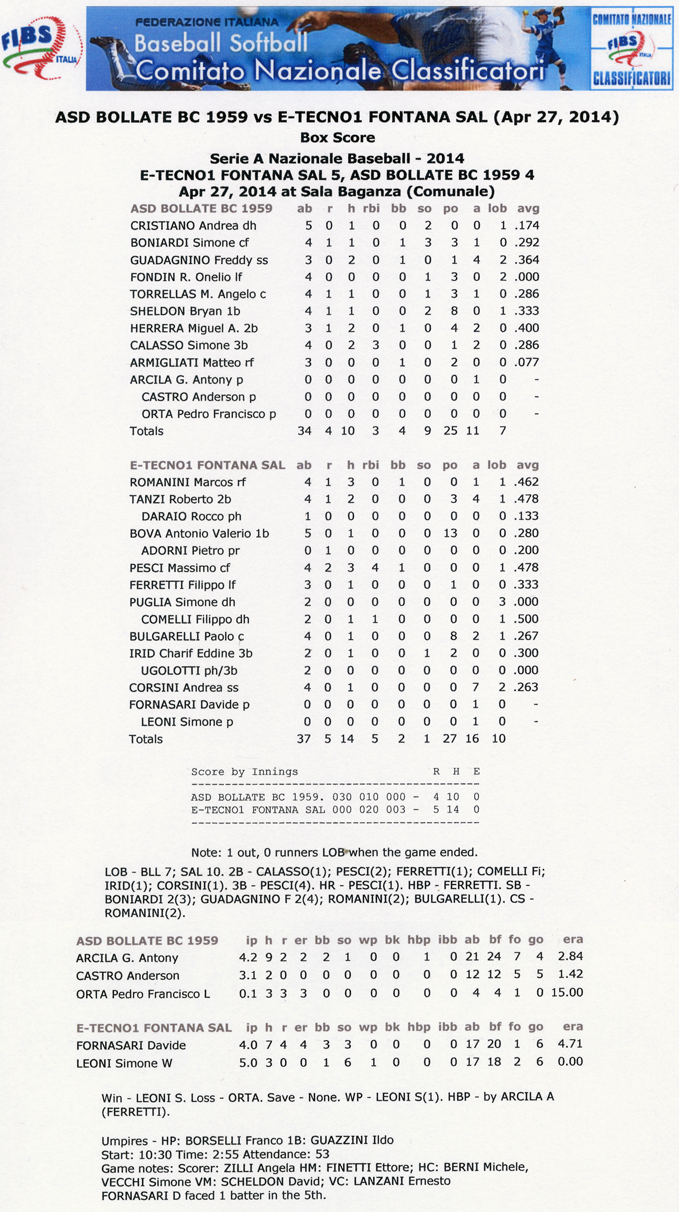 FIBS ITALIA

FEDERAZIONE ITALIANA
Baseball Softball
Comitato Nazionale Classificatori

COMITATO NAZIONALE FIBS ITALIA CLASSIFICATORI

ASD BOLLATE BC 1959 vs E-TECNO1 FONTANA SAL (Apr 27, 2014)
Box Score

Serie A Nazionale Baseball - 2014
E-TECNO1 FONTANA SAL 5, ASD BOLLATE BC 1959 4
Apr 27, 2014 at Sala Baganza (Comunale)

| ASD BOLLATE BC 1959 | ab | r | h | rbi | bb | so | po | a | lob | avg |
|---|---|---|---|---|---|---|---|---|---|---|
| CRISTIANO Andrea dh | 5 | 0 | 1 | 0 | 0 | 2 | 0 | 0 | 1 | .174 |
| BONIARDI Simone cf | 4 | 1 | 1 | 0 | 1 | 3 | 3 | 1 | 0 | .292 |
| GUADAGNINO Freddy ss | 3 | 0 | 2 | 0 | 1 | 0 | 1 | 4 | 2 | .364 |
| FONDIN R. Onelio lf | 4 | 0 | 0 | 0 | 0 | 1 | 3 | 0 | 2 | .000 |
| TORRELLAS M. Angelo c | 4 | 1 | 1 | 0 | 0 | 1 | 3 | 1 | 0 | .286 |
| SHELDON Bryan 1b | 4 | 1 | 1 | 0 | 0 | 2 | 8 | 0 | 1 | .333 |
| HERRERA Miguel A. 2b | 3 | 1 | 2 | 0 | 1 | 0 | 4 | 2 | 0 | .400 |
| CALASSO Simone 3b | 4 | 0 | 2 | 3 | 0 | 0 | 1 | 2 | 0 | .286 |
| ARMIGLIATI Matteo rf | 3 | 0 | 0 | 0 | 1 | 0 | 2 | 0 | 0 | .077 |
| ARCILA G. Antony p | 0 | 0 | 0 | 0 | 0 | 0 | 0 | 1 | 0 | - |
| CASTRO Anderson p | 0 | 0 | 0 | 0 | 0 | 0 | 0 | 0 | 0 | - |
| ORTA Pedro Francisco p | 0 | 0 | 0 | 0 | 0 | 0 | 0 | 0 | 0 | - |
| Totals | 34 | 4 | 10 | 3 | 4 | 9 | 25 | 11 | 7 | |

| E-TECNO1 FONTANA SAL | ab | r | h | rbi | bb | so | po | a | lob | avg |
|---|---|---|---|---|---|---|---|---|---|---|
| ROMANINI Marcos rf | 4 | 1 | 3 | 0 | 1 | 0 | 0 | 1 | 1 | .462 |
| TANZI Roberto 2b | 4 | 1 | 2 | 0 | 0 | 0 | 3 | 4 | 1 | .478 |
| DARAIO Rocco ph | 1 | 0 | 0 | 0 | 0 | 0 | 0 | 0 | 0 | .133 |
| BOVA Antonio Valerio 1b | 5 | 0 | 1 | 0 | 0 | 0 | 13 | 0 | 0 | .280 |
| ADORNI Pietro pr | 0 | 1 | 0 | 0 | 0 | 0 | 0 | 0 | 0 | .200 |
| PESCI Massimo cf | 4 | 2 | 3 | 4 | 1 | 0 | 0 | 0 | 1 | .478 |
| FERRETTI Filippo lf | 3 | 0 | 1 | 0 | 0 | 0 | 1 | 0 | 0 | .333 |
| PUGLIA Simone dh | 2 | 0 | 0 | 0 | 0 | 0 | 0 | 0 | 3 | .000 |
| COMELLI Filippo dh | 2 | 0 | 1 | 1 | 0 | 0 | 0 | 0 | 1 | .500 |
| BULGARELLI Paolo c | 4 | 0 | 1 | 0 | 0 | 0 | 8 | 2 | 1 | .267 |
| IRID Charif Eddine 3b | 2 | 0 | 1 | 0 | 0 | 1 | 2 | 0 | 0 | .300 |
| UGOLOTTI ph/3b | 2 | 0 | 0 | 0 | 0 | 0 | 0 | 0 | 0 | .000 |
| CORSINI Andrea ss | 4 | 0 | 1 | 0 | 0 | 0 | 0 | 7 | 2 | .263 |
| FORNASARI Davide p | 0 | 0 | 0 | 0 | 0 | 0 | 0 | 1 | 0 | - |
| LEONI Simone p | 0 | 0 | 0 | 0 | 0 | 0 | 0 | 1 | 0 | - |
| Totals | 37 | 5 | 14 | 5 | 2 | 1 | 27 | 16 | 10 | |

| Score by Innings | | R | H | E |
|---|---|---|---|---|
| ASD BOLLATE BC 1959. | 030 010 000 - | 4 | 10 | 0 |
| E-TECNO1 FONTANA SAL | 000 020 003 - | 5 | 14 | 0 |

Note: 1 out, 0 runners LOB when the game ended.

LOB - BLL 7; SAL 10. 2B - CALASSO(1); PESCI(2); FERRETTI(1); COMELLI Fi; IRID(1); CORSINI(1). 3B - PESCI(4). HR - PESCI(1). HBP - FERRETTI. SB - BONIARDI 2(3); GUADAGNINO F 2(4); ROMANINI(2); BULGARELLI(1). CS - ROMANINI(2).

| ASD BOLLATE BC 1959 | ip | h | r | er | bb | so | wp | bk | hbp | ibb | ab | bf | fo | go | era |
|---|---|---|---|---|---|---|---|---|---|---|---|---|---|---|---|
| ARCILA G. Antony | 4.2 | 9 | 2 | 2 | 2 | 1 | 0 | 0 | 1 | 0 | 21 | 24 | 7 | 4 | 2.84 |
| CASTRO Anderson | 3.1 | 2 | 0 | 0 | 0 | 0 | 0 | 0 | 0 | 0 | 12 | 12 | 5 | 5 | 1.42 |
| ORTA Pedro Francisco L | 0.1 | 3 | 3 | 3 | 0 | 0 | 0 | 0 | 0 | 0 | 4 | 4 | 1 | 0 | 15.00 |

| E-TECNO1 FONTANA SAL | ip | h | r | er | bb | so | wp | bk | hbp | ibb | ab | bf | fo | go | era |
|---|---|---|---|---|---|---|---|---|---|---|---|---|---|---|---|
| FORNASARI Davide | 4.0 | 7 | 4 | 4 | 3 | 3 | 0 | 0 | 0 | 0 | 17 | 20 | 1 | 6 | 4.71 |
| LEONI Simone W | 5.0 | 3 | 0 | 0 | 1 | 6 | 1 | 0 | 0 | 0 | 17 | 18 | 2 | 6 | 0.00 |

Win - LEONI S. Loss - ORTA. Save - None. WP - LEONI S(1). HBP - by ARCILA A (FERRETTI).

Umpires - HP: BORSELLI Franco 1B: GUAZZINI Ildo
Start: 10:30 Time: 2:55 Attendance: 53
Game notes: Scorer: ZILLI Angela HM: FINETTI Ettore; HC: BERNI Michele, VECCHI Simone VM: SCHELDON David; VC: LANZANI Ernesto
FORNASARI D faced 1 batter in the 5th.